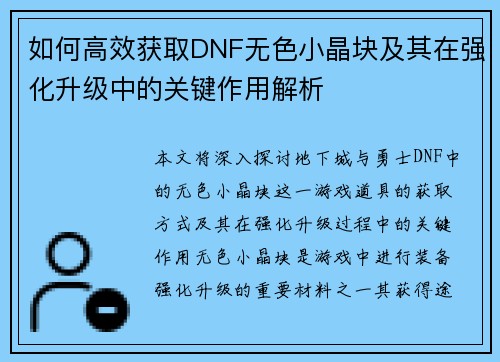 如何高效获取DNF无色小晶块及其在强化升级中的关键作用解析

本文将深入探讨地下城与勇士DNF中的无色小晶块这一游戏道具的获取方式及其在强化升级过程中的关键作用无色小晶块是游戏中进行装备强化升级的重要材料之一其获得途